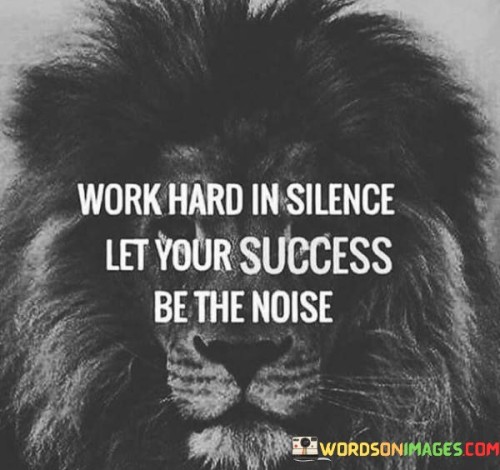 WORK HARD IN SILENCE
LET YOUR SUCCESS
BE THE NOISE

WORDSONIMAGES.COM